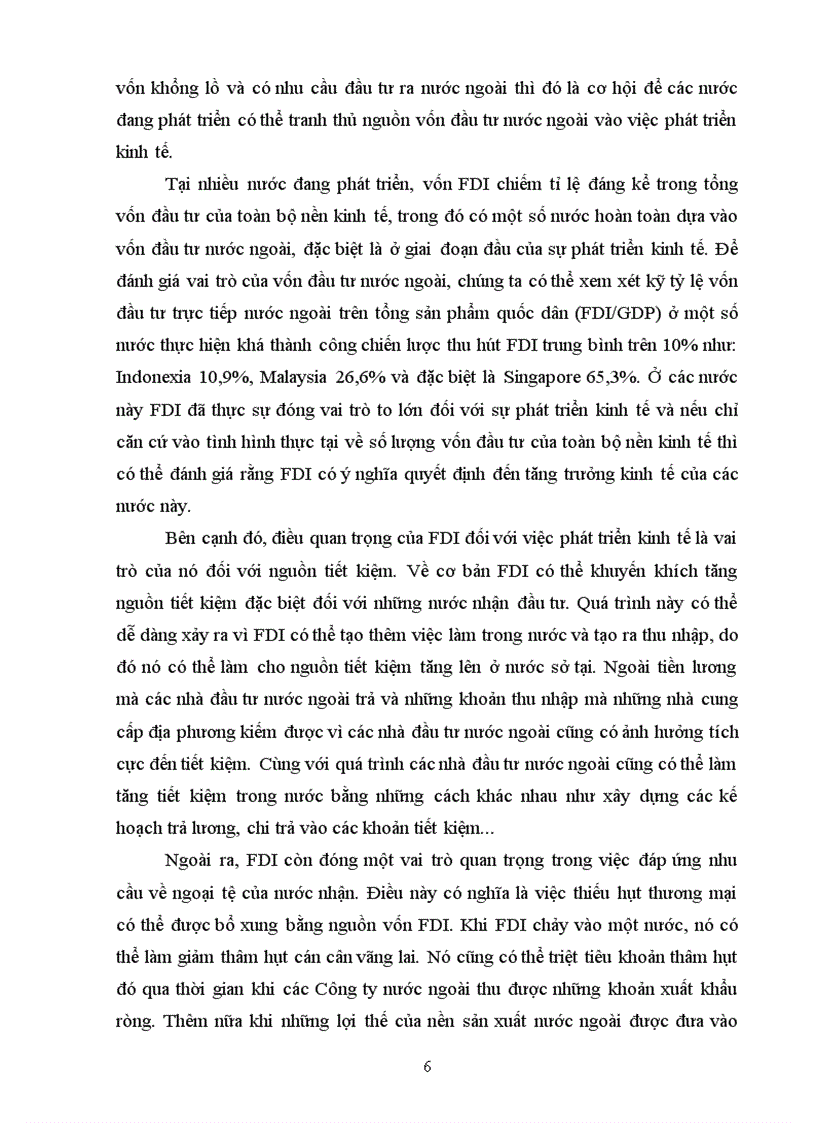 vốn khổng lồ và có nhu cầu đầu tư ra nước ngoài thì đó là cơ hội để các nước đang phát triển có thể tranh thủ nguồn vốn đầu tư nước ngoài vào việc phát triển kinh tế.

Tại nhiều nước đang phát triển, vốn FDI chiếm tỉ lệ đáng kể trong tổng vốn đầu tư của toàn bộ nền kinh tế, trong đó có một số nước hoàn toàn dựa vào vốn đầu tư nước ngoài, đặc biệt là ở giai đoạn đầu của sự phát triển kinh tế. Để đánh giá vai trò của vốn đầu tư nước ngoài, chúng ta có thể xem xét kỹ tỷ lệ vốn đầu tư trực tiếp nước ngoài trên tổng sản phẩm quốc dân (FDI/GDP) ở một số nước thực hiện khá thành công chiến lược thu hút FDI trung bình trên 10% như: Indonexia 10,9%, Malaysia 26,6% và đặc biệt là Singapore 65,3%. Ở các nước này FDI đã thực sự đóng vai trò to lớn đối với sự phát triển kinh tế và nếu chỉ căn cứ vào tình hình thực tại về số lượng vốn đầu tư của toàn bộ nền kinh tế thì có thể đánh giá rằng FDI có ý nghĩa quyết định đến tăng trưởng kinh tế của các nước này.

Bên cạnh đó, điều quan trọng của FDI đối với việc phát triển kinh tế là vai trò của nó đối với nguồn tiết kiệm. Về cơ bản FDI có thể khuyến khích tăng nguồn tiết kiệm đặc biệt đối với những nước nhận đầu tư. Quá trình này có thể dễ dàng xảy ra vì FDI có thể tạo thêm việc làm trong nước và tạo ra thu nhập, do đó nó có thể làm cho nguồn tiết kiệm tăng lên ở nước sở tại. Ngoài tiền lương mà các nhà đầu tư nước ngoài trả và những khoản thu nhập mà những nhà cung cấp địa phương kiếm được vì các nhà đầu tư nước ngoài cũng có ảnh hưởng tích cực đến tiết kiệm. Cùng với quá trình các nhà đầu tư nước ngoài cũng có thể làm tăng tiết kiệm trong nước bằng những cách khác nhau như xây dựng các kế hoạch trả lương, chi trả vào các khoản tiết kiệm...

Ngoài ra, FDI còn đóng một vai trò quan trọng trong việc đáp ứng nhu cầu về ngoại tệ của nước nhận. Điều này có nghĩa là việc thiếu hụt thương mại có thể được bổ xung bằng nguồn vốn FDI. Khi FDI chảy vào một nước, nó có thể làm giảm thâm hụt cán cân vãng lai. Nó cũng có thể triệt tiêu khoản thâm hụt đó qua thời gian khi các Công ty nước ngoài thu được những khoản xuất khẩu ròng. Thêm nữa khi những lợi thế của nền sản xuất nước ngoài được đưa vào

6